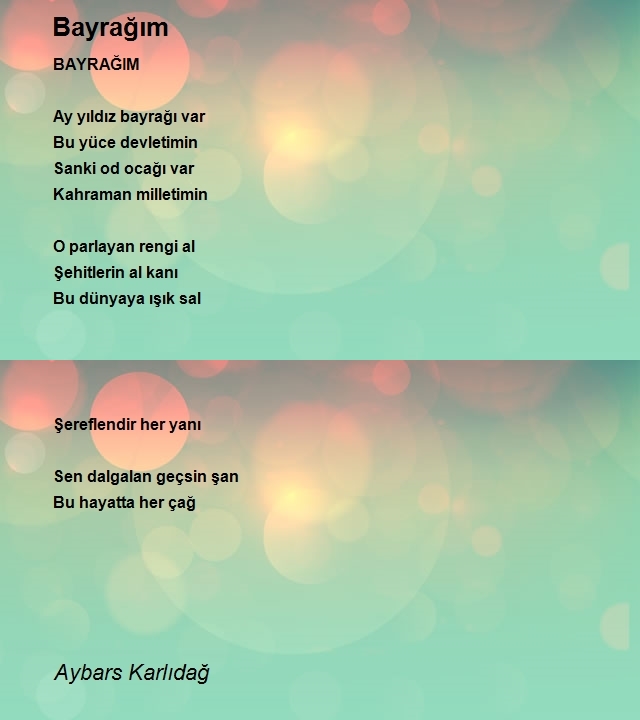 Bayrağım

BAYRAĞIM

Ay yıldız bayrağı var
Bu yüce devletimin
Sanki od ocağı var
Kahraman milletimin

O parlayan rengi al
Şehitlerin al kanı
Bu dünyaya ışık sal

Şereflendir her yanı

Sen dalgalan geçsin şan
Bu hayatta her çağ

Aybars Karlıdağ